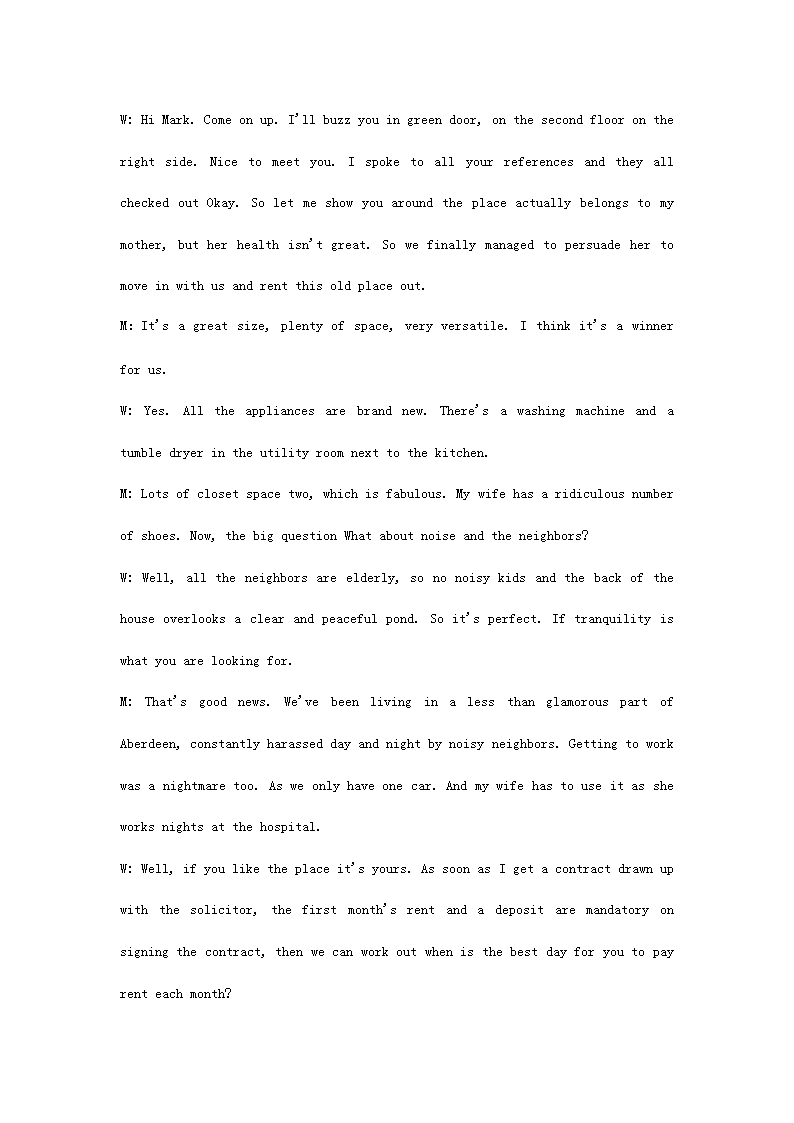 W: Hi Mark. Come on up. I'll buzz you in green door, on the second floor on the right side. Nice to meet you. I spoke to all your references and they all checked out Okay. So let me show you around the place actually belongs to my mother, but her health isn't great. So we finally managed to persuade her to move in with us and rent this old place out.
M: It's a great size, plenty of space, very versatile. I think it's a winner for us.
W: Yes. All the appliances are brand new. There's a washing machine and a tumble dryer in the utility room next to the kitchen.
M: Lots of closet space two, which is fabulous. My wife has a ridiculous number of shoes. Now, the big question What about noise and the neighbors?
W: Well, all the neighbors are elderly, so no noisy kids and the back of the house overlooks a clear and peaceful pond. So it's perfect. If tranquility is what you are looking for.
M: That's good news. We've been living in a less than glamorous part of Aberdeen, constantly harassed day and night by noisy neighbors. Getting to work was a nightmare too. As we only have one car. And my wife has to use it as she works nights at the hospital.
W: Well, if you like the place it's yours. As soon as I get a contract drawn up with the solicitor, the first month's rent and a deposit are mandatory on signing the contract, then we can work out when is the best day for you to pay rent each month?